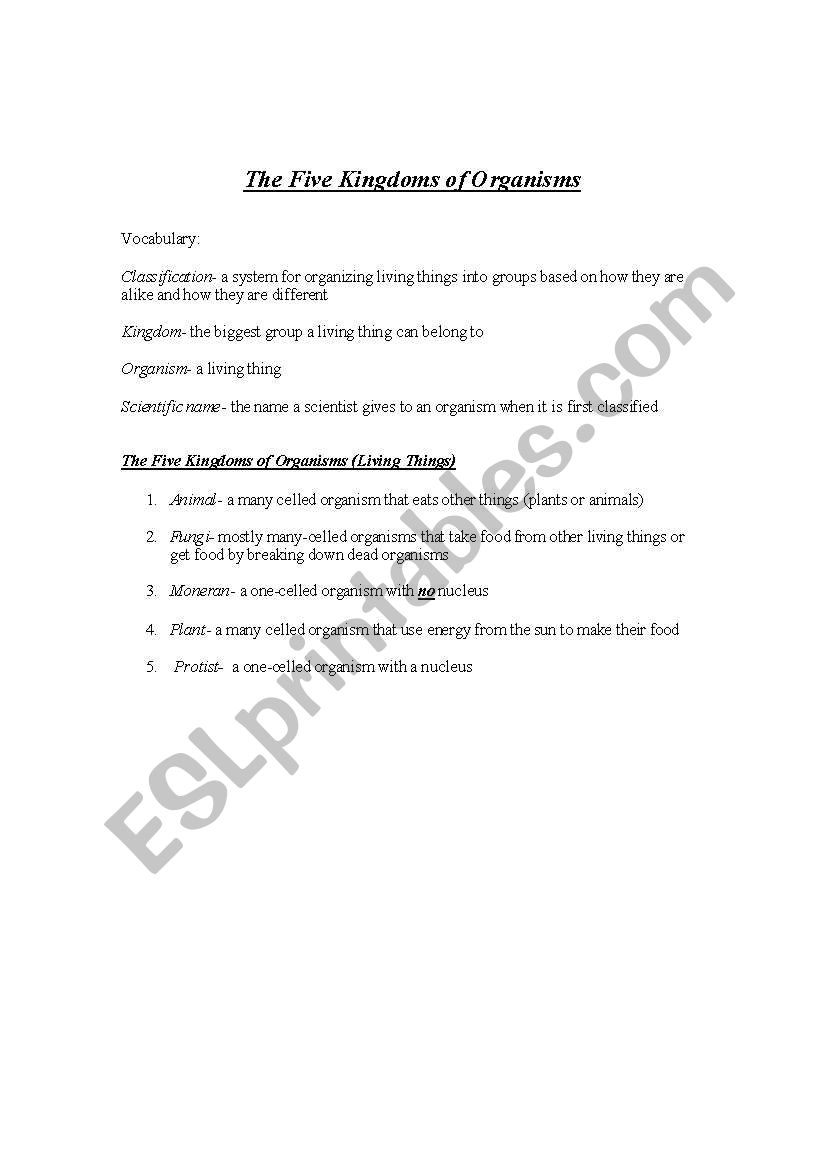 The Five Kingdoms of Organisms

Vocabulary:

Classification- a system for organizing living things into groups based on how they are alike and how they are different

Kingdom- the biggest group a living thing can belong to

Organism- a living thing

Scientific name- the name a scientist gives to an organism when it is first classified

The Five Kingdoms of Organisms (Living Things)

1. Animal- a many celled organism that eats other things (plants or animals)

2. Fungi- mostly many-celled organisms that take food from other living things or get food by breaking down dead organisms

3. Moneran- a one-celled organism with no nucleus

4. Plant- a many celled organism that use energy from the sun to make their food

5. Protist- a one-celled organism with a nucleus

ESLprintables.com